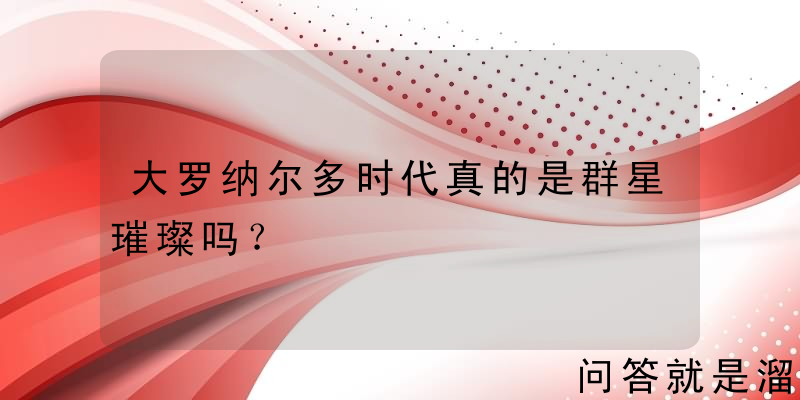 大罗纳尔多时代真的是群星璀璨吗？

问答就是溜